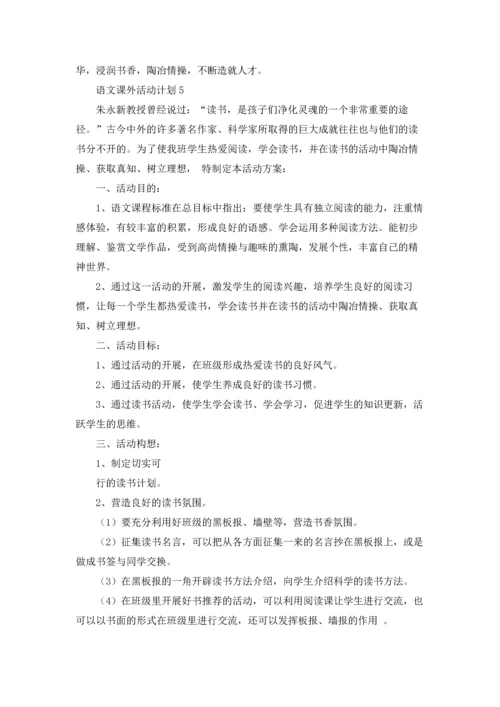 华，浸润书香，陶冶情操，不断造就人才。

语文课外活动计划 5

朱永新教授曾经说过：“读书，是孩子们净化灵魂的一个非常重要的途径。”古今中外的许多著名作家、科学家所取得的巨大成就往往也与他们的读书分不开的。为了使我班学生热爱阅读，学会读书，并在读书的活动中陶冶情操、获取真知、树立理想， 特制定本活动方案：

一、活动目的：

1、语文课程标准在总目标中指出：要使学生具有独立阅读的能力，注重情感体验，有较丰富的积累，形成良好的语感。学会运用多种阅读方法。能初步理解、鉴赏文学作品，受到高尚情操与趣味的熏陶，发展个性，丰富自己的精神世界。

2、通过这一活动的开展，激发学生的阅读兴趣，培养学生良好的阅读习惯，让每一个学生都热爱读书，学会读书并在读书的活动中陶冶情操、获取真知、树立理想。

二、活动目标：

1、通过活动的开展，在班级形成热爱读书的良好风气。

2、通过活动的开展，使学生养成良好的读书习惯。

3、通过读书活动，使学生学会读书、学会学习，促进学生的知识更新，活跃学生的思维。

三、活动构想：

1、制定切实可

行的读书计划。

2、营造良好的读书氛围。

（1）要充分利用好班级的黑板报、墙壁等，营造书香氛围。

（2）征集读书名言，可以把从各方面征集一来的名言抄在黑板报上，或是做成书签与同学交换。

（3）在黑板报的一角开辟读书方法介绍，向学生介绍科学的读书方法。

（4）在班级里开展好书推荐的活动，可以利用阅读课让学生进行交流，也可以以书面的形式在班级里进行交流，还可以发挥板报、墙报的作用 。